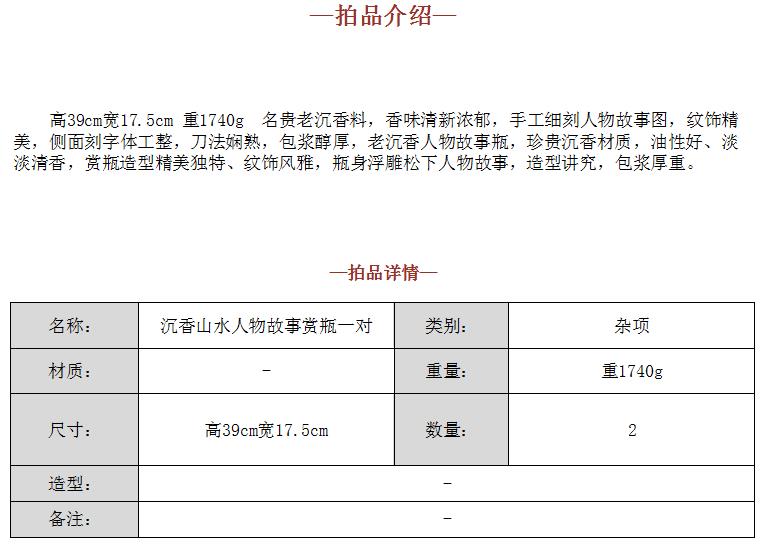 —拍品介绍—

高39cm宽17.5cm 重1740g 名贵老沉香料，香味清新浓郁，手工细刻人物故事图，纹饰精美，侧面刻字体工整，刀法娴熟，包浆醇厚，老沉香人物故事瓶，珍贵沉香材质，油性好、淡淡清香，赏瓶造型精美独特、纹饰风雅，瓶身浮雕松下人物故事，造型讲究，包浆厚重。

—拍品详情—

| 名称： | 沉香山水人物故事赏瓶一对 | 类别： | 杂项 |
|---|---|---|---|
| 材质： | - | 重量： | 重1740g |
| 尺寸： | 高39cm宽17.5cm | 数量： | 2 |
| 造型： | - | | |
| 备注： | - | | |